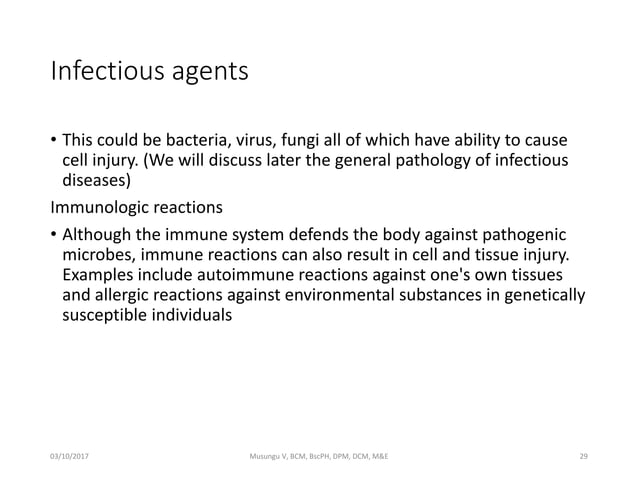 Infectious agents

• This could be bacteria, virus, fungi all of which have ability to cause cell injury. (We will discuss later the general pathology of infectious diseases)

Immunologic reactions

• Although the immune system defends the body against pathogenic microbes, immune reactions can also result in cell and tissue injury. Examples include autoimmune reactions against one's own tissues and allergic reactions against environmental substances in genetically susceptible individuals

03/10/2017

Musungu V, BCM, BscPH, DPM, DCM, M&E

29